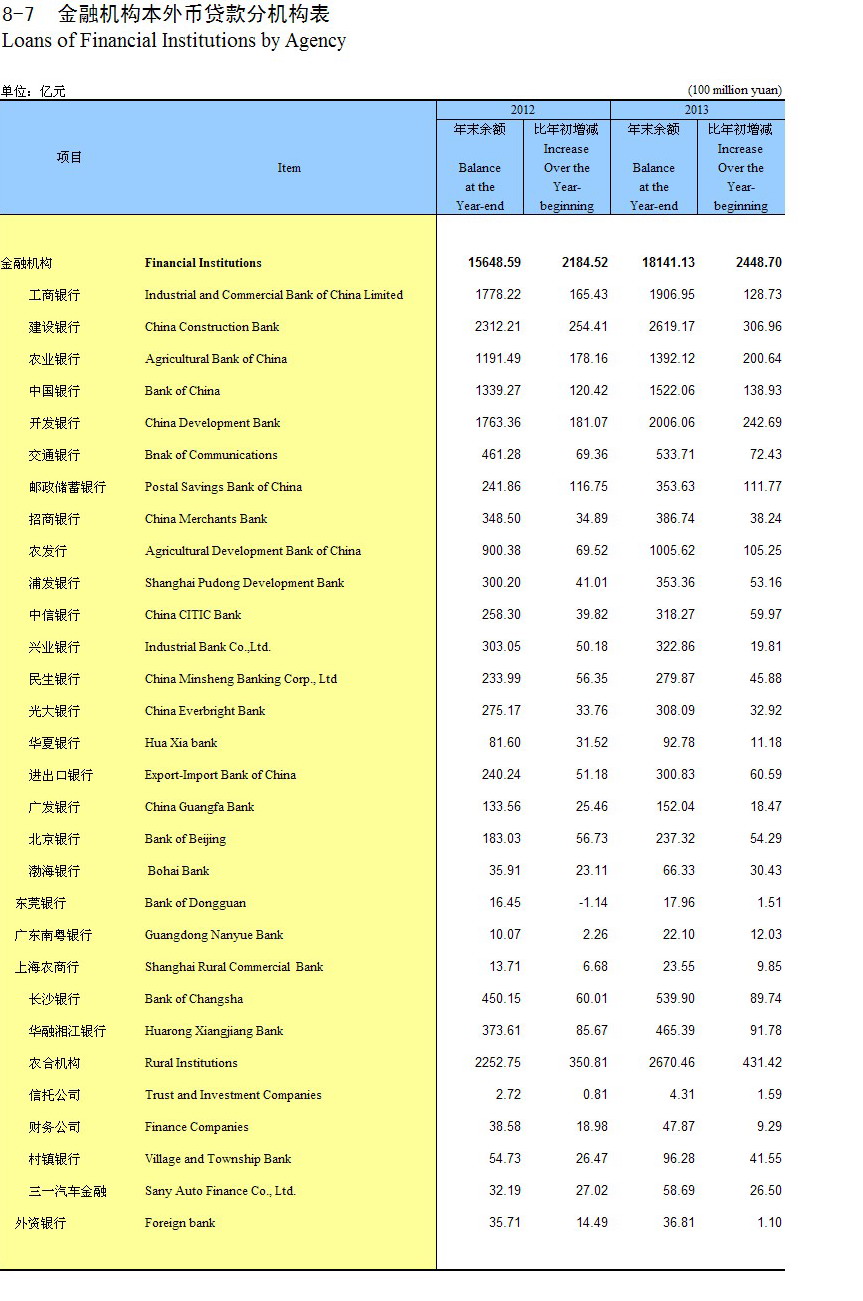 8-7 金融机构本外币贷款分机构表
Loans of Financial Institutions by Agency

单位：亿元 (100 million yuan)

| 项目 | Item | 2012 年末余额 Balance at the Year-end | 2012 比年初增减 Increase Over the Year-beginning | 2013 年末余额 Balance at the Year-end | 2013 比年初增减 Increase Over the Year-beginning |
|---|---|---|---|---|---|
| 金融机构 | Financial Institutions | 15648.59 | 2184.52 | 18141.13 | 2448.70 |
| 工商银行 | Industrial and Commercial Bank of China Limited | 1778.22 | 165.43 | 1906.95 | 128.73 |
| 建设银行 | China Construction Bank | 2312.21 | 254.41 | 2619.17 | 306.96 |
| 农业银行 | Agricultural Bank of China | 1191.49 | 178.16 | 1392.12 | 200.64 |
| 中国银行 | Bank of China | 1339.27 | 120.42 | 1522.06 | 138.93 |
| 开发银行 | China Development Bank | 1763.36 | 181.07 | 2006.06 | 242.69 |
| 交通银行 | Bnak of Communications | 461.28 | 69.36 | 533.71 | 72.43 |
| 邮政储蓄银行 | Postal Savings Bank of China | 241.86 | 116.75 | 353.63 | 111.77 |
| 招商银行 | China Merchants Bank | 348.50 | 34.89 | 386.74 | 38.24 |
| 农发行 | Agricultural Development Bank of China | 900.38 | 69.52 | 1005.62 | 105.25 |
| 浦发银行 | Shanghai Pudong Development Bank | 300.20 | 41.01 | 353.36 | 53.16 |
| 中信银行 | China CITIC Bank | 258.30 | 39.82 | 318.27 | 59.97 |
| 兴业银行 | Industrial Bank Co.,Ltd. | 303.05 | 50.18 | 322.86 | 19.81 |
| 民生银行 | China Minsheng Banking Corp., Ltd | 233.99 | 56.35 | 279.87 | 45.88 |
| 光大银行 | China Everbright Bank | 275.17 | 33.76 | 308.09 | 32.92 |
| 华夏银行 | Hua Xia bank | 81.60 | 31.52 | 92.78 | 11.18 |
| 进出口银行 | Export-Import Bank of China | 240.24 | 51.18 | 300.83 | 60.59 |
| 广发银行 | China Guangfa Bank | 133.56 | 25.46 | 152.04 | 18.47 |
| 北京银行 | Bank of Beijing | 183.03 | 56.73 | 237.32 | 54.29 |
| 渤海银行 | Bohai Bank | 35.91 | 23.11 | 66.33 | 30.43 |
| 东莞银行 | Bank of Dongguan | 16.45 | -1.14 | 17.96 | 1.51 |
| 广东南粤银行 | Guangdong Nanyue Bank | 10.07 | 2.26 | 22.10 | 12.03 |
| 上海农商行 | Shanghai Rural Commercial Bank | 13.71 | 6.68 | 23.55 | 9.85 |
| 长沙银行 | Bank of Changsha | 450.15 | 60.01 | 539.90 | 89.74 |
| 华融湘江银行 | Huarong Xiangjiang Bank | 373.61 | 85.67 | 465.39 | 91.78 |
| 农合机构 | Rural Institutions | 2252.75 | 350.81 | 2670.46 | 431.42 |
| 信托公司 | Trust and Investment Companies | 2.72 | 0.81 | 4.31 | 1.59 |
| 财务公司 | Finance Companies | 38.58 | 18.98 | 47.87 | 9.29 |
| 村镇银行 | Village and Township Bank | 54.73 | 26.47 | 96.28 | 41.55 |
| 三一汽车金融 | Sany Auto Finance Co., Ltd. | 32.19 | 27.02 | 58.69 | 26.50 |
| 外资银行 | Foreign bank | 35.71 | 14.49 | 36.81 | 1.10 |